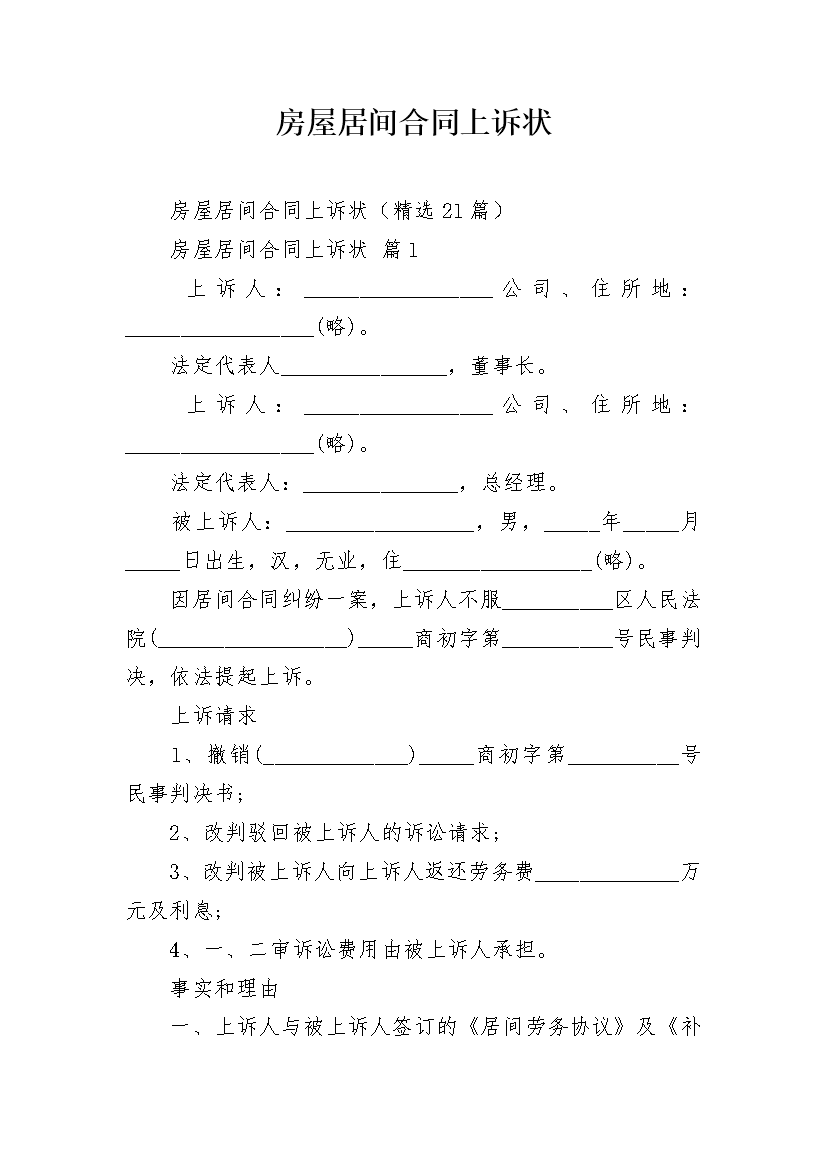 房屋居间合同上诉状

房屋居间合同上诉状（精选21篇）

房屋居间合同上诉状 篇1

上诉人：__________________公司、住所地：__________________(略)。

法定代表人________________，董事长。

上诉人：__________________公司、住所地：__________________(略)。

法定代表人：_______________，总经理。

被上诉人：__________________，男，_____年_____月_____日出生，汉，无业，住__________________(略)。

因居间合同纠纷一案，上诉人不服__________区人民法院(__________________)_____商初字第__________号民事判决，依法提起上诉。

上诉请求

1、撤销(______________)_____商初字第__________号民事判决书；

2、改判驳回被上诉人的诉讼请求；

3、改判被上诉人向上诉人返还劳务费_____________万元及利息；

4、一、二审诉讼费用由被上诉人承担。

事实和理由

一、上诉人与被上诉人签订的《居间劳务协议》及《补